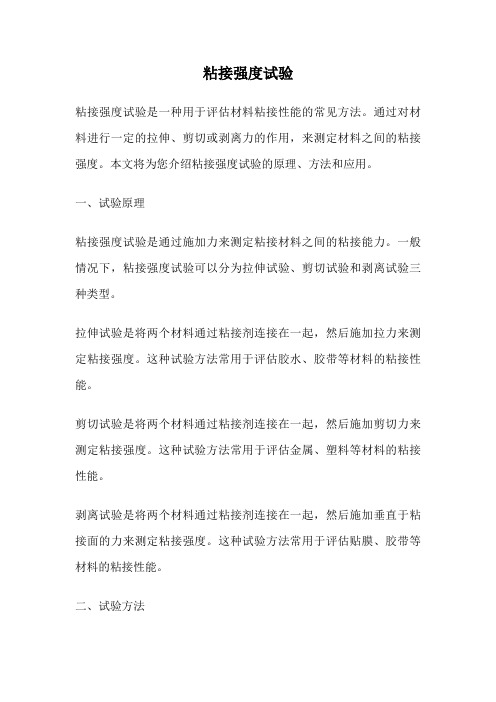 粘接强度试验

粘接强度试验是一种用于评估材料粘接性能的常见方法。通过对材料进行一定的拉伸、剪切或剥离力的作用，来测定材料之间的粘接强度。本文将为您介绍粘接强度试验的原理、方法和应用。

一、试验原理

粘接强度试验是通过施加力来测定粘接材料之间的粘接能力。一般情况下，粘接强度试验可以分为拉伸试验、剪切试验和剥离试验三种类型。

拉伸试验是将两个材料通过粘接剂连接在一起，然后施加拉力来测定粘接强度。这种试验方法常用于评估胶水、胶带等材料的粘接性能。

剪切试验是将两个材料通过粘接剂连接在一起，然后施加剪切力来测定粘接强度。这种试验方法常用于评估金属、塑料等材料的粘接性能。

剥离试验是将两个材料通过粘接剂连接在一起，然后施加垂直于粘接面的力来测定粘接强度。这种试验方法常用于评估贴膜、胶带等材料的粘接性能。

二、试验方法